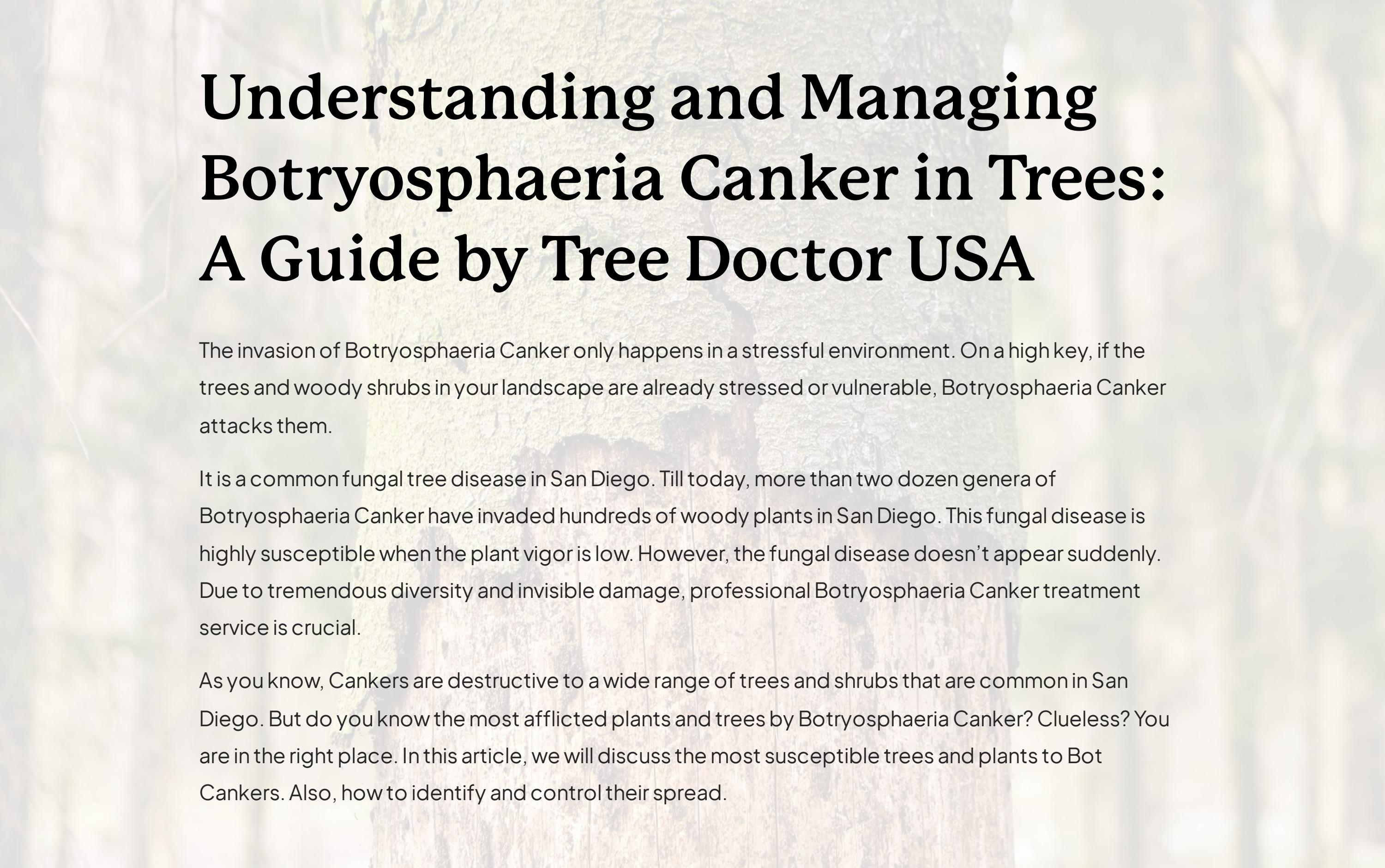 Understanding and Managing Botryosphaeria Canker in Trees: A Guide by Tree Doctor USA

The invasion of Botryosphaeria Canker only happens in a stressful environment. On a high key, if the trees and woody shrubs in your landscape are already stressed or vulnerable, Botryosphaeria Canker attacks them.

It is a common fungal tree disease in San Diego. Till today, more than two dozen genera of Botryosphaeria Canker have invaded hundreds of woody plants in San Diego. This fungal disease is highly susceptible when the plant vigor is low. However, the fungal disease doesn't appear suddenly. Due to tremendous diversity and invisible damage, professional Botryosphaeria Canker treatment service is crucial.

As you know, Cankers are destructive to a wide range of trees and shrubs that are common in San Diego. But do you know the most afflicted plants and trees by Botryosphaeria Canker? Clueless? You are in the right place. In this article, we will discuss the most susceptible trees and plants to Bot Cankers. Also, how to identify and control their spread.